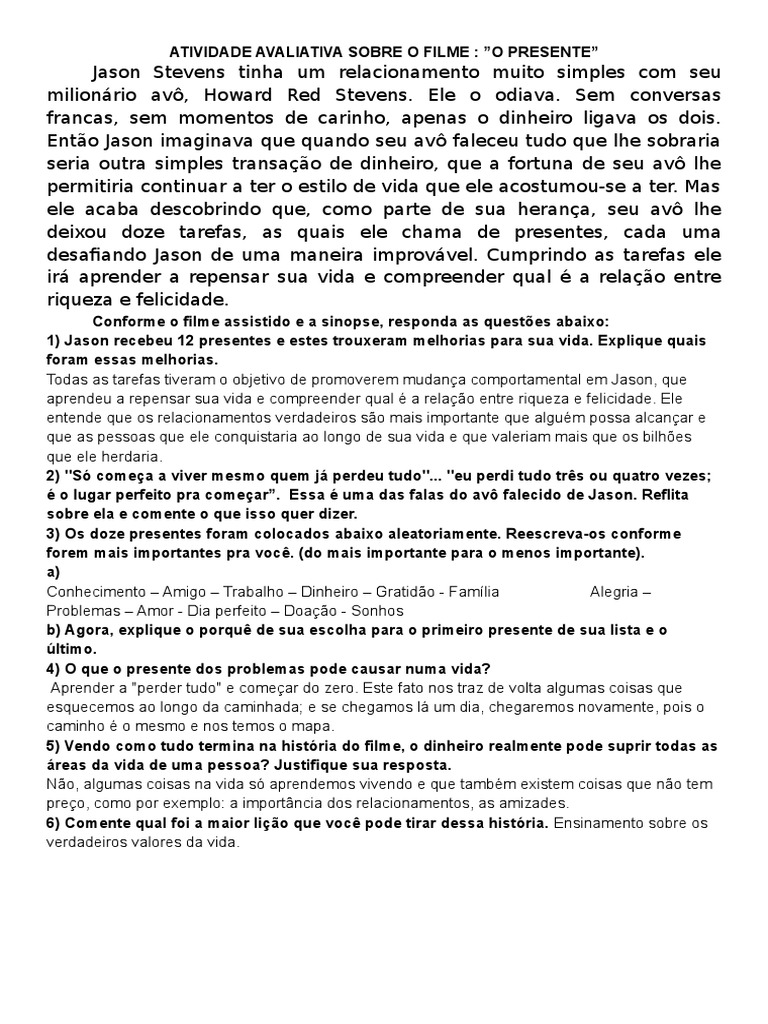 ATIVIDADE AVALIATIVA SOBRE O FILME : ”O PRESENTE”

Jason Stevens tinha um relacionamento muito simples com seu milionário avô, Howard Red Stevens. Ele o odiava. Sem conversas francas, sem momentos de carinho, apenas o dinheiro ligava os dois. Então Jason imaginava que quando seu avô faleceu tudo que lhe sobraria seria outra simples transação de dinheiro, que a fortuna de seu avô lhe permitiria continuar a ter o estilo de vida que ele acostumou-se a ter. Mas ele acaba descobrindo que, como parte de sua herança, seu avô lhe deixou doze tarefas, as quais ele chama de presentes, cada uma desafiando Jason de uma maneira improvável. Cumprindo as tarefas ele irá aprender a repensar sua vida e compreender qual é a relação entre riqueza e felicidade.

Conforme o filme assistido e a sinopse, responda as questões abaixo:

1) Jason recebeu 12 presentes e estes trouxeram melhorias para sua vida. Explique quais foram essas melhorias.

Todas as tarefas tiveram o objetivo de promoverem mudança comportamental em Jason, que aprendeu a repensar sua vida e compreender qual é a relação entre riqueza e felicidade. Ele entende que os relacionamentos verdadeiros são mais importante que alguém possa alcançar e que as pessoas que ele conquistaria ao longo de sua vida e que valeriam mais que os bilhões que ele herdaria.

2) "Só começa a viver mesmo quem já perdeu tudo"... "eu perdi tudo três ou quatro vezes; é o lugar perfeito pra começar”. Essa é uma das falas do avô falecido de Jason. Reflita sobre ela e comente o que isso quer dizer.

3) Os doze presentes foram colocados abaixo aleatoriamente. Reescreva-os conforme forem mais importantes pra você. (do mais importante para o menos importante).

a)

Conhecimento – Amigo – Trabalho – Dinheiro – Gratidão - Família Alegria – Problemas – Amor - Dia perfeito – Doação - Sonhos

b) Agora, explique o porquê de sua escolha para o primeiro presente de sua lista e o último.

4) O que o presente dos problemas pode causar numa vida?

Aprender a "perder tudo" e começar do zero. Este fato nos traz de volta algumas coisas que esquecemos ao longo da caminhada; e se chegamos lá um dia, chegaremos novamente, pois o caminho é o mesmo e nos temos o mapa.

5) Vendo como tudo termina na história do filme, o dinheiro realmente pode suprir todas as áreas da vida de uma pessoa? Justifique sua resposta.

Não, algumas coisas na vida só aprendemos vivendo e que também existem coisas que não tem preço, como por exemplo: a importância dos relacionamentos, as amizades.

6) Comente qual foi a maior lição que você pode tirar dessa história. Ensinamento sobre os verdadeiros valores da vida.